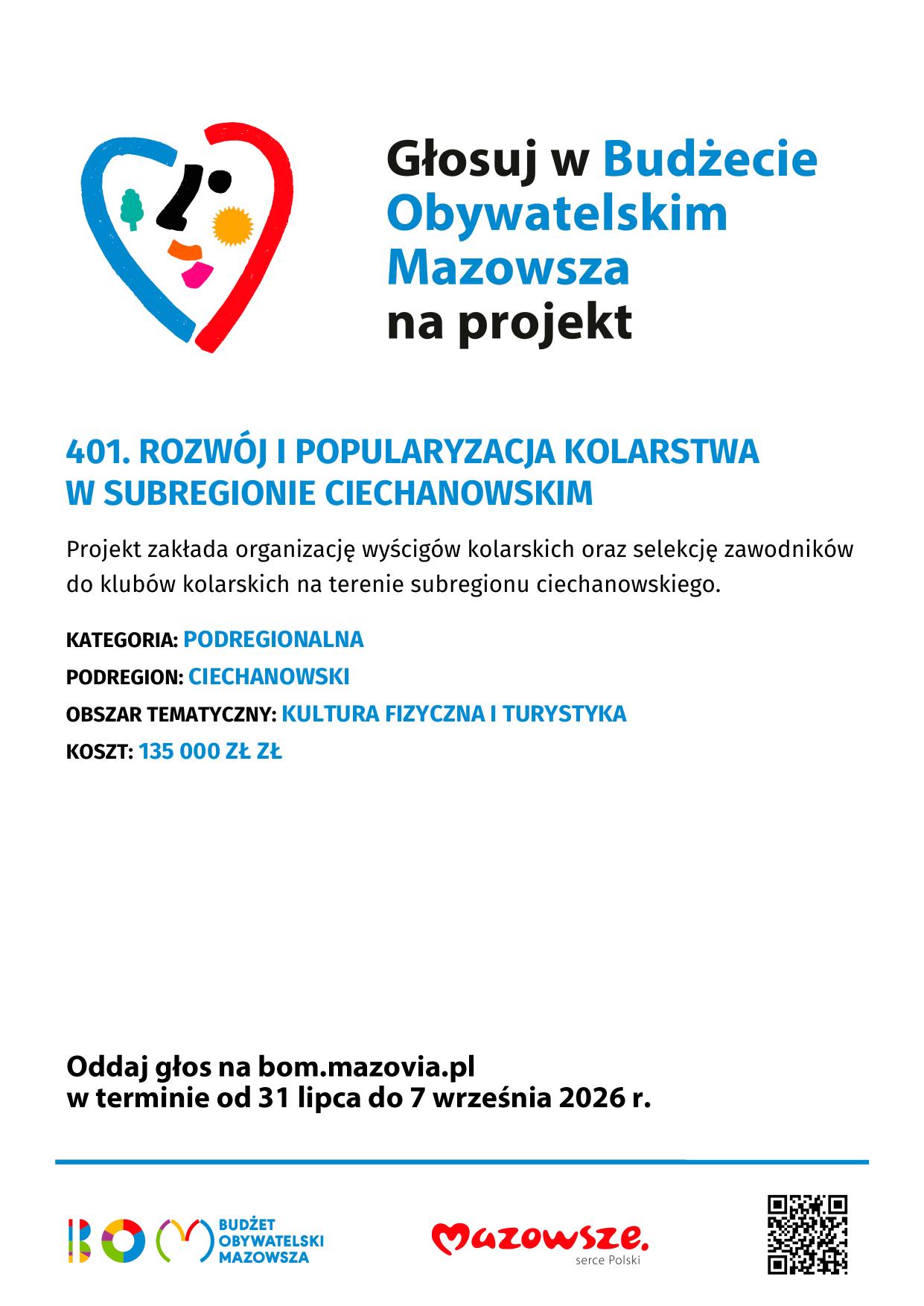 Głosuj w Budżecie Obywatelskim Mazowsza na projekt

401. ROZWÓJ I POPULARYZACJA KOLARSTWA W SUBREGIONIE CIECHANOWSKIM

Projekt zakłada organizację wyścigów kolarskich oraz selekcję zawodników do klubów kolarskich na terenie subregionu ciechanowskiego.

KATEGORIA: PODREGIONALNA

PODREGION: CIECHANOWSKI

OBSZAR TEMATYCZNY: KULTURA FIZYCZNA I TURYSTYKA

KOSZT: 135 000 ZŁ ZŁ

Oddaj głos na bom.mazovia.pl
w terminie od 31 lipca do 7 września 2026 r.

BOM BUDŻET OBYWATELSKI MAZOWSZA

Mazowsze. serce Polski